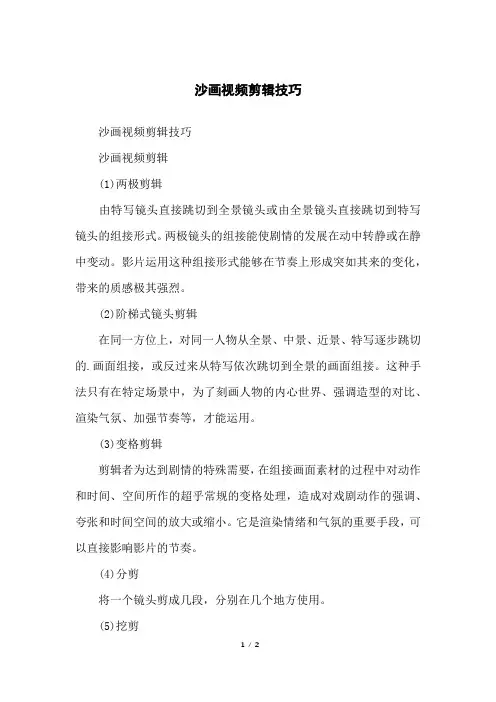 沙画视频剪辑技巧

沙画视频剪辑技巧

沙画视频剪辑

(1)两极剪辑

由特写镜头直接跳切到全景镜头或由全景镜头直接跳切到特写镜头的组接形式。两极镜头的组接能使剧情的发展在动中转静或在静中变动。影片运用这种组接形式能够在节奏上形成突如其来的变化，带来的质感极其强烈。

(2)阶梯式镜头剪辑

在同一方位上，对同一人物从全景、中景、近景、特写逐步跳切的.画面组接，或反过来从特写依次跳切到全景的画面组接。这种手法只有在特定场景中，为了刻画人物的内心世界、强调造型的对比、渲染气氛、加强节奏等，才能运用。

(3)变格剪辑

剪辑者为达到剧情的特殊需要，在组接画面素材的过程中对动作和时间、空间所作的超乎常规的变格处理，造成对戏剧动作的强调、夸张和时间空间的放大或缩小。它是渲染情绪和气氛的重要手段，可以直接影响影片的节奏。

(4)分剪

将一个镜头剪成几段，分别在几个地方使用。

(5)挖剪

1 / 2